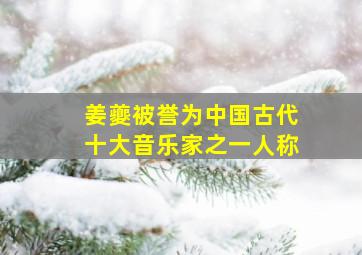 姜夔被誉为中国古代十大音乐家之一人称